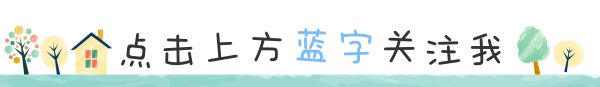 点击上方蓝字关注我